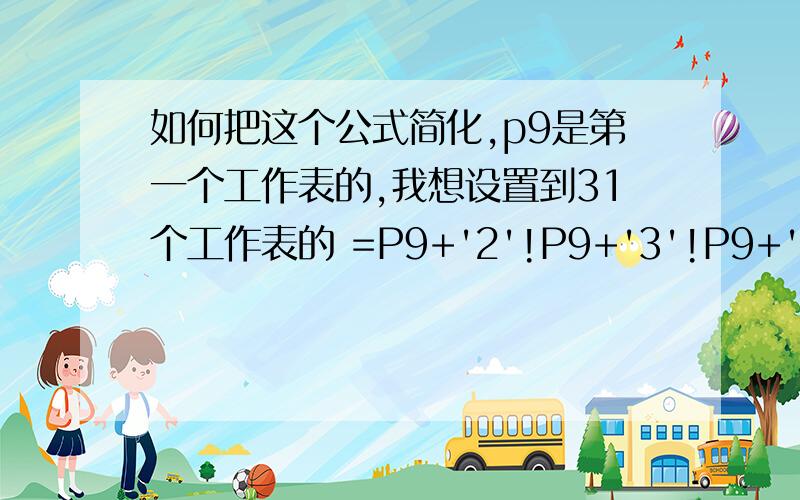 如何把这个公式简化,p9是第一个工作表的,我想设置到31个工作表的 =P9+'2'!P9+'3'!P9+'

SCHOOL